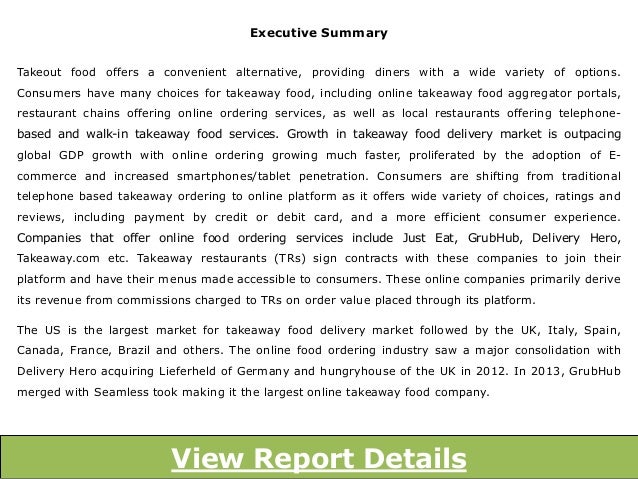 Executive Summary

Takeout food offers a convenient alternative, providing diners with a wide variety of options. Consumers have many choices for takeaway food, including online takeaway food aggregator portals, restaurant chains offering online ordering services, as well as local restaurants offering telephone-based and walk-in takeaway food services. Growth in takeaway food delivery market is outpacing global GDP growth with online ordering growing much faster, proliferated by the adoption of E-commerce and increased smartphones/tablet penetration. Consumers are shifting from traditional telephone based takeaway ordering to online platform as it offers wide variety of choices, ratings and reviews, including payment by credit or debit card, and a more efficient consumer experience. Companies that offer online food ordering services include Just Eat, GrubHub, Delivery Hero, Takeaway.com etc. Takeaway restaurants (TRs) sign contracts with these companies to join their platform and have their menus made accessible to consumers. These online companies primarily derive its revenue from commissions charged to TRs on order value placed through its platform.

The US is the largest market for takeaway food delivery market followed by the UK, Italy, Spain, Canada, France, Brazil and others. The online food ordering industry saw a major consolidation with Delivery Hero acquiring Lieferheld of Germany and hungryhouse of the UK in 2012. In 2013, GrubHub merged with Seamless took making it the largest online takeaway food company.

View Report Details